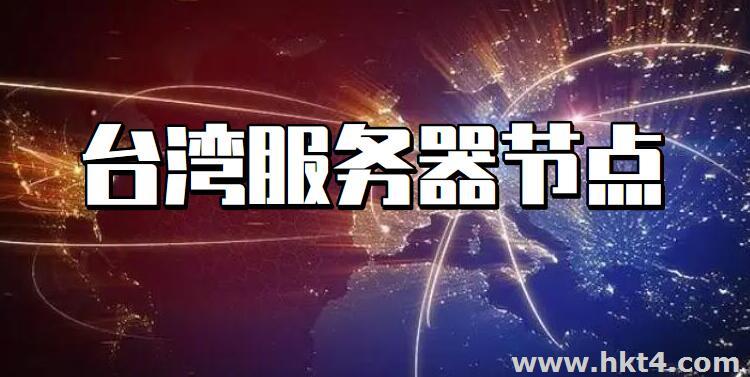 台湾服务器节点

www.hkt4.com